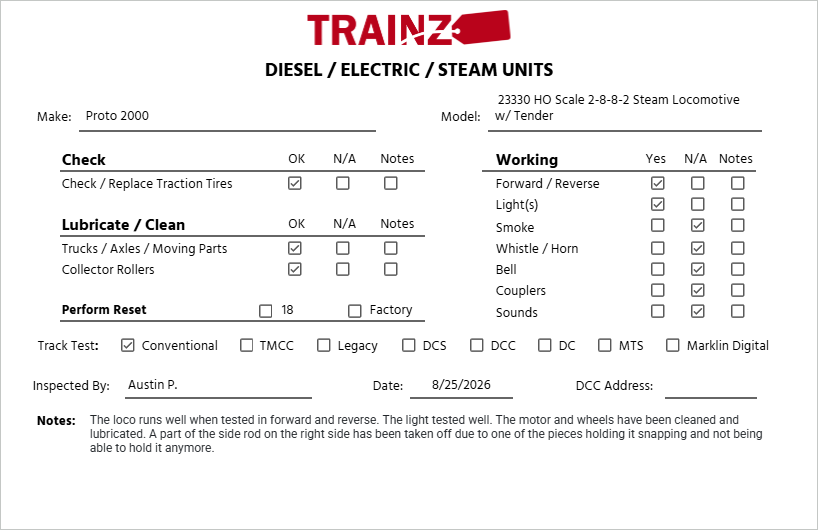 TRAINZ

DIESEL / ELECTRIC / STEAM UNITS

Make: Proto 2000

Model: 23330 HO Scale 2-8-8-2 Steam Locomotive w/ Tender

| Check | OK | N/A | Notes |
|---|---|---|---|
| Check / Replace Traction Tires | ☑ | ☐ | ☐ |

| Lubricate / Clean | OK | N/A | Notes |
|---|---|---|---|
| Trucks / Axles / Moving Parts | ☑ | ☐ | ☐ |
| Collector Rollers | ☑ | ☐ | ☐ |

Perform Reset ☐ 18 ☐ Factory

| Working | Yes | N/A | Notes |
|---|---|---|---|
| Forward / Reverse | ☑ | ☐ | ☐ |
| Light(s) | ☑ | ☐ | ☐ |
| Smoke | ☐ | ☑ | ☐ |
| Whistle / Horn | ☐ | ☑ | ☐ |
| Bell | ☐ | ☑ | ☐ |
| Couplers | ☐ | ☑ | ☐ |
| Sounds | ☐ | ☑ | ☐ |

Track Test: ☑ Conventional ☐ TMCC ☐ Legacy ☐ DCS ☐ DCC ☐ DC ☐ MTS ☐ Marklin Digital

Inspected By: Austin P. Date: 8/25/2026 DCC Address:

Notes: The loco runs well when tested in forward and reverse. The light tested well. The motor and wheels have been cleaned and lubricated. A part of the side rod on the right side has been taken off due to one of the pieces holding it snapping and not being able to hold it anymore.